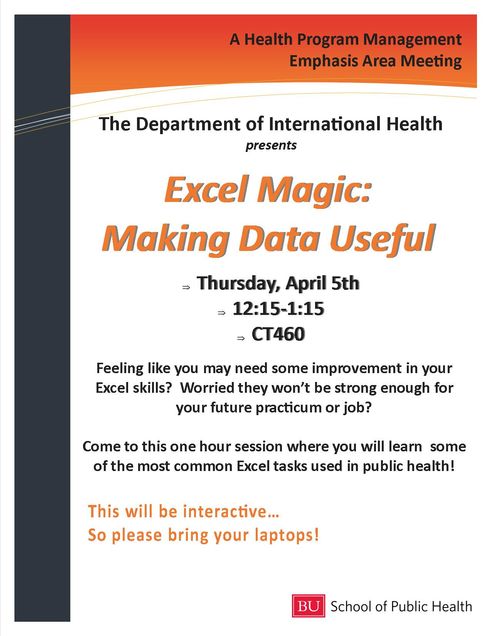 A Health Program Management
Emphasis Area Meeting

The Department of International Health
presents

Excel Magic:
Making Data Useful

⇒ Thursday, April 5th
⇒ 12:15-1:15
⇒ CT460

Feeling like you may need some improvement in your Excel skills? Worried they won't be strong enough for your future practicum or job?

Come to this one hour session where you will learn some of the most common Excel tasks used in public health!

This will be interactive...
So please bring your laptops!

BU School of Public Health